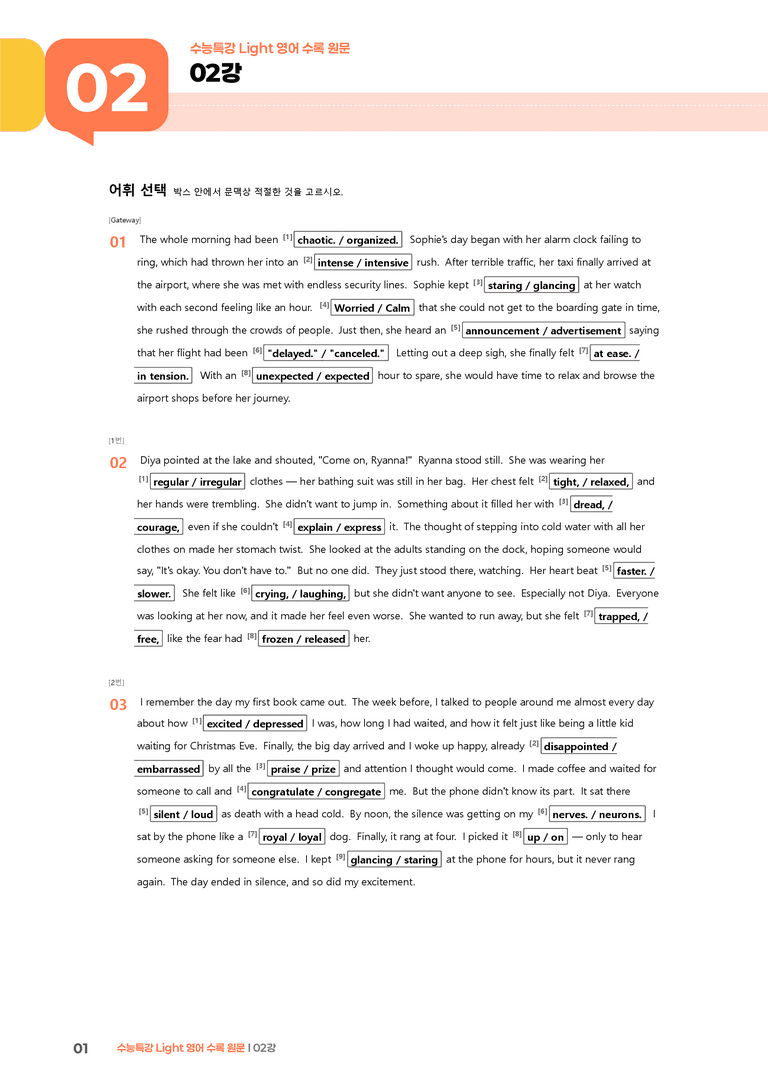 02

수능특강 Light 영어 수록 원문

02강

어휘 선택 박스 안에서 문맥상 적절한 것을 고르시오.

[Gateway]

01 The whole morning had been $^{[1]}$ chaotic. / organized. Sophie's day began with her alarm clock failing to ring, which had thrown her into an $^{[2]}$ intense / intensive rush. After terrible traffic, her taxi finally arrived at the airport, where she was met with endless security lines. Sophie kept $^{[3]}$ staring / glancing at her watch with each second feeling like an hour. $^{[4]}$ Worried / Calm that she could not get to the boarding gate in time, she rushed through the crowds of people. Just then, she heard an $^{[5]}$ announcement / advertisement saying that her flight had been $^{[6]}$ "delayed." / "canceled." Letting out a deep sigh, she finally felt $^{[7]}$ at ease. / in tension. With an $^{[8]}$ unexpected / expected hour to spare, she would have time to relax and browse the airport shops before her journey.

[1번]

02 Diya pointed at the lake and shouted, "Come on, Ryanna!" Ryanna stood still. She was wearing her $^{[1]}$ regular / irregular clothes — her bathing suit was still in her bag. Her chest felt $^{[2]}$ tight, / relaxed, and her hands were trembling. She didn't want to jump in. Something about it filled her with $^{[3]}$ dread, / courage, even if she couldn't $^{[4]}$ explain / express it. The thought of stepping into cold water with all her clothes on made her stomach twist. She looked at the adults standing on the dock, hoping someone would say, "It's okay. You don't have to." But no one did. They just stood there, watching. Her heart beat $^{[5]}$ faster. / slower. She felt like $^{[6]}$ crying, / laughing, but she didn't want anyone to see. Especially not Diya. Everyone was looking at her now, and it made her feel even worse. She wanted to run away, but she felt $^{[7]}$ trapped, / free, like the fear had $^{[8]}$ frozen / released her.

[2번]

03 I remember the day my first book came out. The week before, I talked to people around me almost every day about how $^{[1]}$ excited / depressed I was, how long I had waited, and how it felt just like being a little kid waiting for Christmas Eve. Finally, the big day arrived and I woke up happy, already $^{[2]}$ disappointed / embarrassed by all the $^{[3]}$ praise / prize and attention I thought would come. I made coffee and waited for someone to call and $^{[4]}$ congratulate / congregate me. But the phone didn't know its part. It sat there $^{[5]}$ silent / loud as death with a head cold. By noon, the silence was getting on my $^{[6]}$ nerves. / neurons. I sat by the phone like a $^{[7]}$ royal / loyal dog. Finally, it rang at four. I picked it $^{[8]}$ up / on — only to hear someone asking for someone else. I kept $^{[9]}$ glancing / staring at the phone for hours, but it never rang again. The day ended in silence, and so did my excitement.

01 수능특강 Light 영어 수록 원문 | 02강